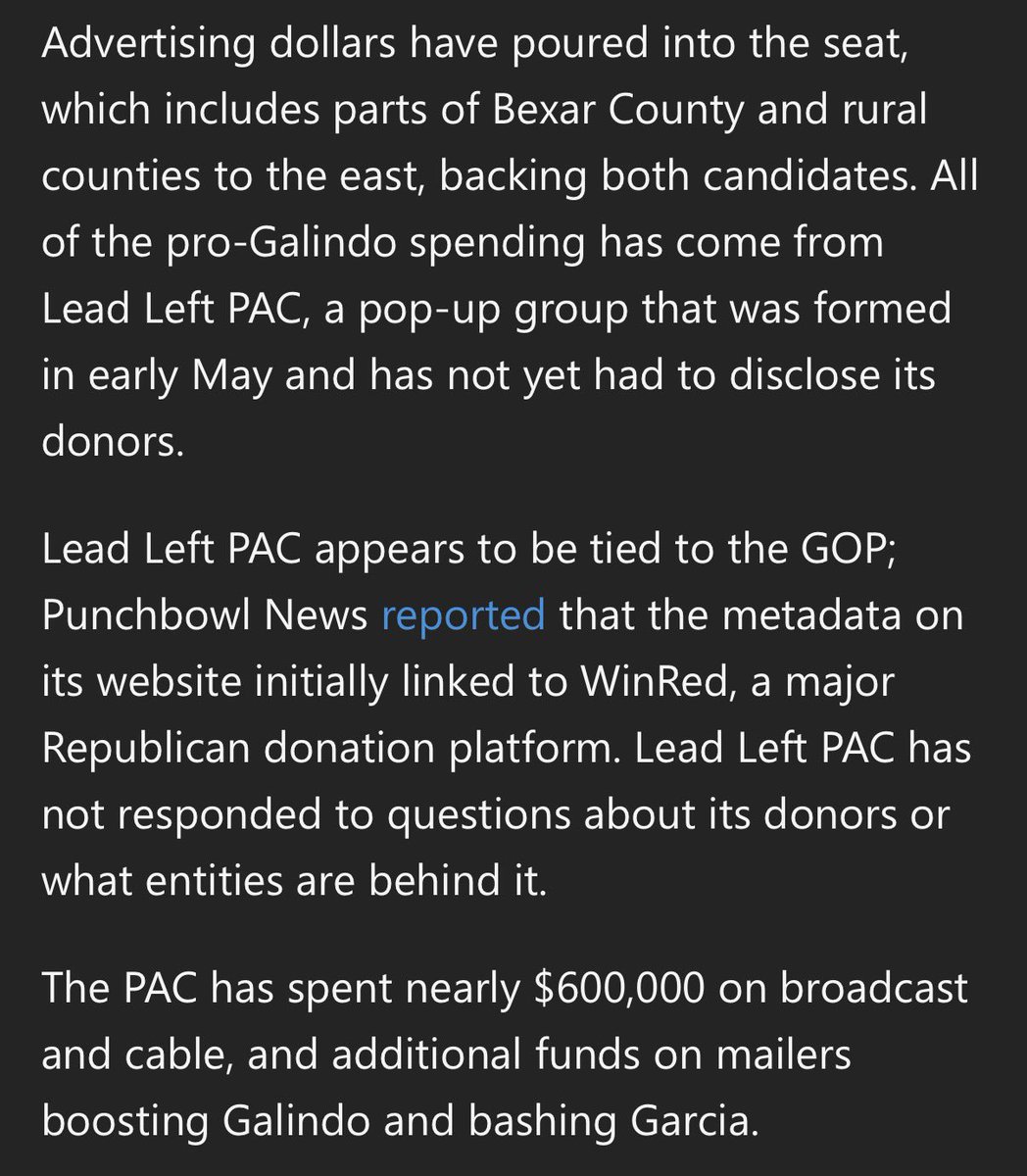 Advertising dollars have poured into the seat, which includes parts of Bexar County and rural counties to the east, backing both candidates. All of the pro-Galindo spending has come from Lead Left PAC, a pop-up group that was formed in early May and has not yet had to disclose its donors.

Lead Left PAC appears to be tied to the GOP; Punchbowl News reported that the metadata on its website initially linked to WinRed, a major Republican donation platform. Lead Left PAC has not responded to questions about its donors or what entities are behind it.

The PAC has spent nearly \$600,000 on broadcast and cable, and additional funds on mailers boosting Galindo and bashing Garcia.